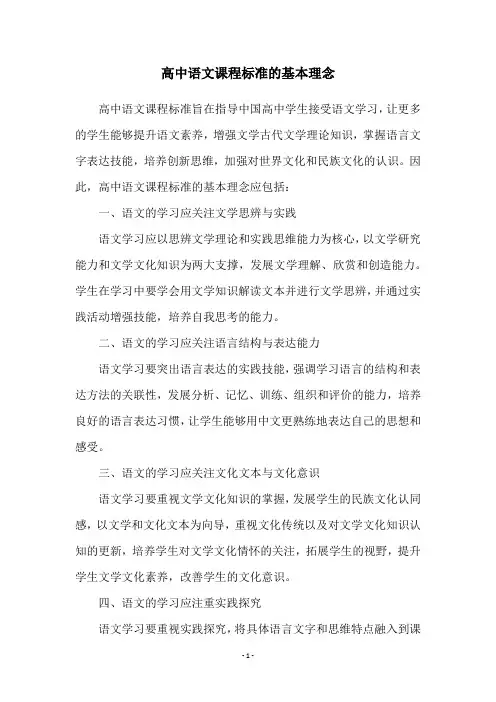 高中语文课程标准的基本理念

高中语文课程标准旨在指导中国高中学生接受语文学习，让更多的学生能够提升语文素养，增强文学古代文学理论知识，掌握语言文字表达技能，培养创新思维，加强对世界文化和民族文化的认识。因此，高中语文课程标准的基本理念应包括：

一、语文的学习应关注文学思辨与实践

语文学习应以思辨文学理论和实践思维能力为核心，以文学研究能力和文学文化知识为两大支撑，发展文学理解、欣赏和创造能力。学生在学习中要学会用文学知识解读文本并进行文学思辨，并通过实践活动增强技能，培养自我思考的能力。

二、语文的学习应关注语言结构与表达能力

语文学习要突出语言表达的实践技能，强调学习语言的结构和表达方法的关联性，发展分析、记忆、训练、组织和评价的能力，培养良好的语言表达习惯，让学生能够用中文更熟练地表达自己的思想和感受。

三、语文的学习应关注文化文本与文化意识

语文学习要重视文学文化知识的掌握，发展学生的民族文化认同感，以文学和文化文本为向导，重视文化传统以及对文学文化知识认知的更新，培养学生对文学文化情怀的关注，拓展学生的视野，提升学生文学文化素养，改善学生的文化意识。

四、语文的学习应注重实践探究

语文学习要重视实践探究，将具体语言文字和思维特点融入到课

- 1 -